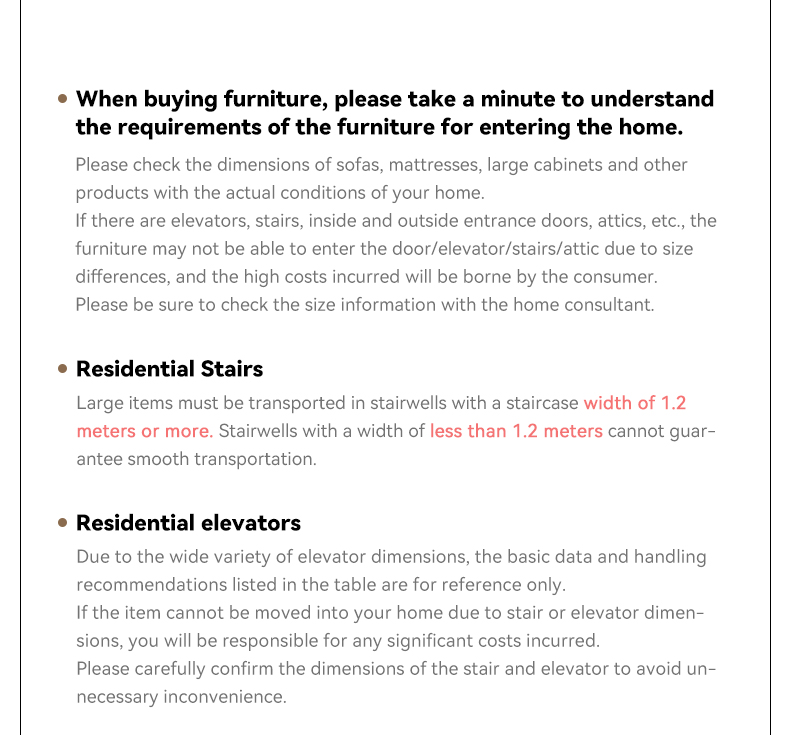 • When buying furniture, please take a minute to understand the requirements of the furniture for entering the home.

Please check the dimensions of sofas, mattresses, large cabinets and other products with the actual conditions of your home.
If there are elevators, stairs, inside and outside entrance doors, attics, etc., the furniture may not be able to enter the door/elevator/stairs/attic due to size differences, and the high costs incurred will be borne by the consumer.
Please be sure to check the size information with the home consultant.

• Residential Stairs

Large items must be transported in stairwells with a staircase width of 1.2 meters or more. Stairwells with a width of less than 1.2 meters cannot guarantee smooth transportation.

• Residential elevators

Due to the wide variety of elevator dimensions, the basic data and handling recommendations listed in the table are for reference only.
If the item cannot be moved into your home due to stair or elevator dimensions, you will be responsible for any significant costs incurred.
Please carefully confirm the dimensions of the stair and elevator to avoid unnecessary inconvenience.